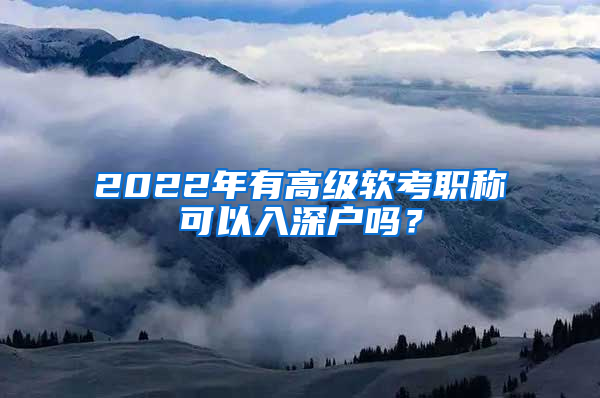 2022年有高级软考职称可以入深户吗？